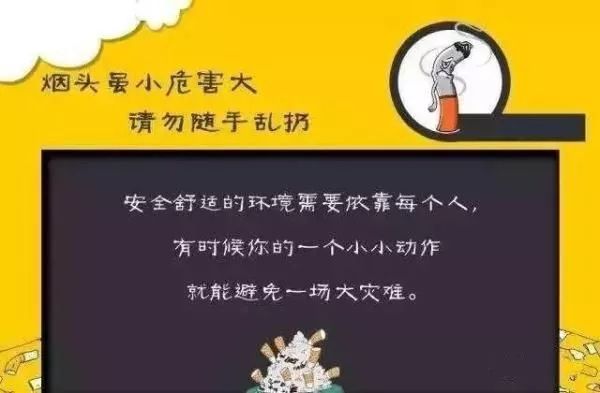 烟头虽小危害大
请勿随手乱扔

安全舒适的环境需要依靠每个人，
有时候你的一个小小动作
就能避免一场大灾难。